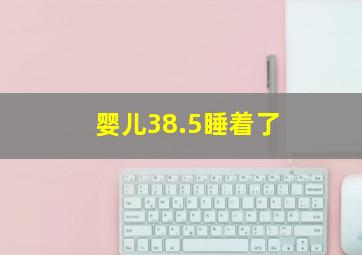 婴儿38.5睡着了